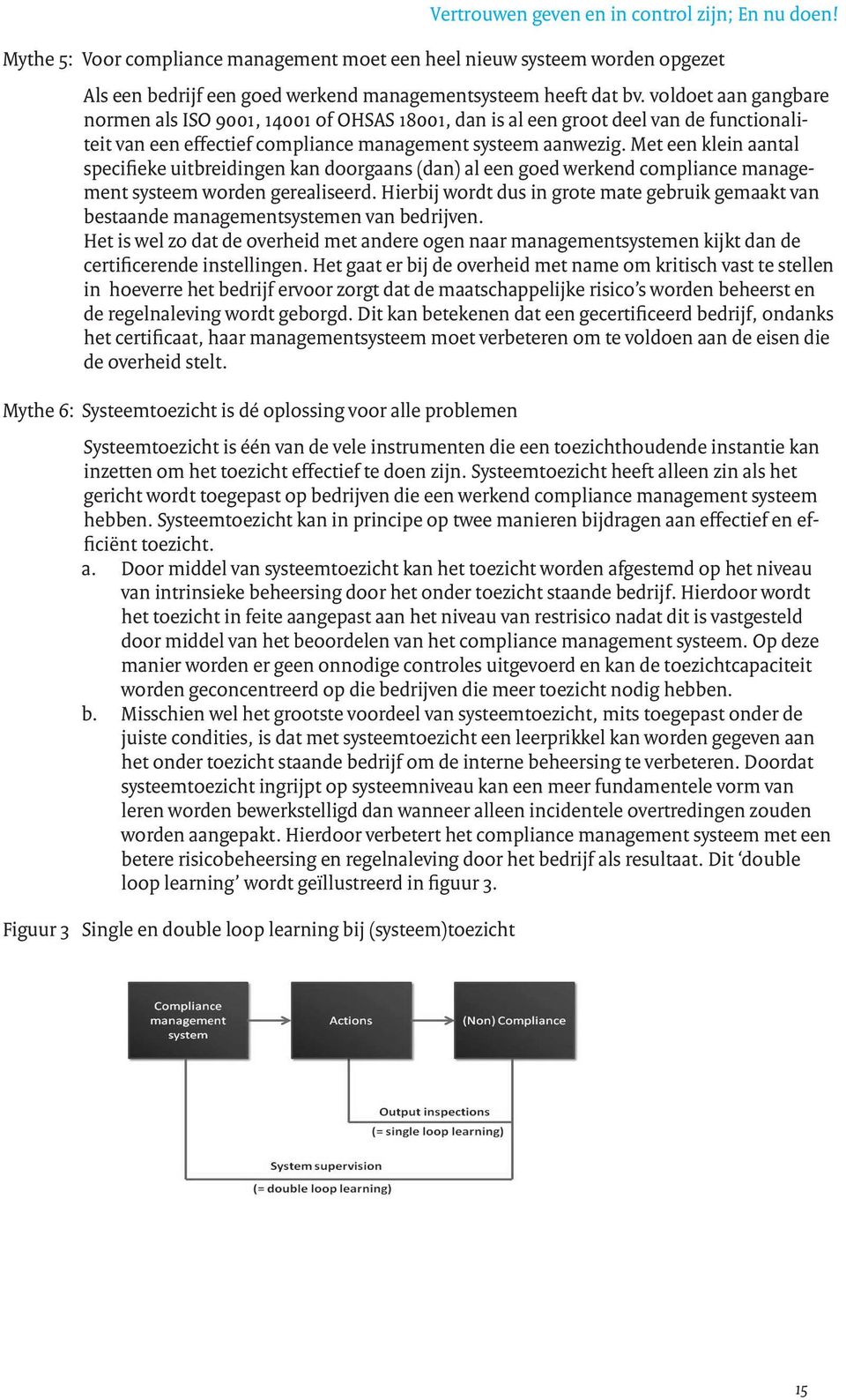 Vertrouwen geven en in control zijn; En nu doen!

Mythe 5: Voor compliance management moet een heel nieuw systeem worden opgezet

Als een bedrijf een goed werkend managementsysteem heeft dat bv. voldoet aan gangbare normen als ISO 9001, 14001 of OHSAS 18001, dan is al een groot deel van de functionaliteit van een effectief compliance management systeem aanwezig. Met een klein aantal specifieke uitbreidingen kan doorgaans (dan) al een goed werkend compliance management systeem worden gerealiseerd. Hierbij wordt dus in grote mate gebruik gemaakt van bestaande managementsystemen van bedrijven.
Het is wel zo dat de overheid met andere ogen naar managementsystemen kijkt dan de certificerende instellingen. Het gaat er bij de overheid met name om kritisch vast te stellen in hoeverre het bedrijf ervoor zorgt dat de maatschappelijke risico's worden beheerst en de regelnaleving wordt geborgd. Dit kan betekenen dat een gecertificeerd bedrijf, ondanks het certificaat, haar managementsysteem moet verbeteren om te voldoen aan de eisen die de overheid stelt.

Mythe 6: Systeemtoezicht is dé oplossing voor alle problemen

Systeemtoezicht is één van de vele instrumenten die een toezichthoudende instantie kan inzetten om het toezicht effectief te doen zijn. Systeemtoezicht heeft alleen zin als het gericht wordt toegepast op bedrijven die een werkend compliance management systeem hebben. Systeemtoezicht kan in principe op twee manieren bijdragen aan effectief en efficiënt toezicht.
a. Door middel van systeemtoezicht kan het toezicht worden afgestemd op het niveau van intrinsieke beheersing door het onder toezicht staande bedrijf. Hierdoor wordt het toezicht in feite aangepast aan het niveau van restrisico nadat dit is vastgesteld door middel van het beoordelen van het compliance management systeem. Op deze manier worden er geen onnodige controles uitgevoerd en kan de toezichtcapaciteit worden geconcentreerd op die bedrijven die meer toezicht nodig hebben.
b. Misschien wel het grootste voordeel van systeemtoezicht, mits toegepast onder de juiste condities, is dat met systeemtoezicht een leerprikkel kan worden gegeven aan het onder toezicht staande bedrijf om de interne beheersing te verbeteren. Doordat systeemtoezicht ingrijpt op systeemniveau kan een meer fundamentele vorm van leren worden bewerkstelligd dan wanneer alleen incidentele overtredingen zouden worden aangepakt. Hierdoor verbetert het compliance management systeem met een betere risicobeheersing en regelnaleving door het bedrijf als resultaat. Dit 'double loop learning' wordt geïllustreerd in figuur 3.

Figuur 3 Single en double loop learning bij (systeem)toezicht

Compliance management system
Actions
(Non) Compliance
Output inspections
(= single loop learning)
System supervision
(= double loop learning)

15